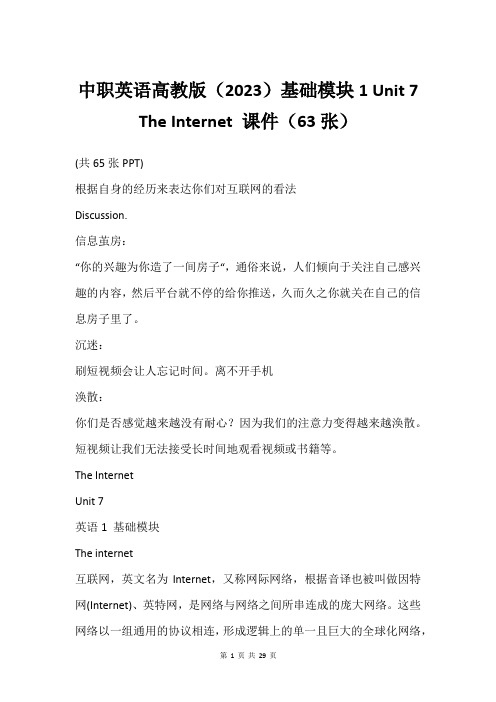 中职英语高教版（2023）基础模块 1 Unit 7 The Internet 课件（63 张）

(共 65 张 PPT)

根据自身的经历来表达你们对互联网的看法

Discussion.

信息茧房：

“你的兴趣为你造了一间房子“，通俗来说，人们倾向于关注自己感兴趣的内容，然后平台就不停的给你推送，久而久之你就关在自己的信息房子里了。

沉迷：

刷短视频会让人忘记时间。离不开手机

涣散：

你们是否感觉越来越没有耐心？因为我们的注意力变得越来越涣散。短视频让我们无法接受长时间地观看视频或书籍等。

The Internet

Unit 7

英语 1 基础模块

The internet

互联网，英文名为 Internet，又称网际网络，根据音译也被叫做因特网(Internet)、英特网，是网络与网络之间所串连成的庞大网络。这些网络以一组通用的协议相连，形成逻辑上的单一且巨大的全球化网络，

第 1 页 共 29 页